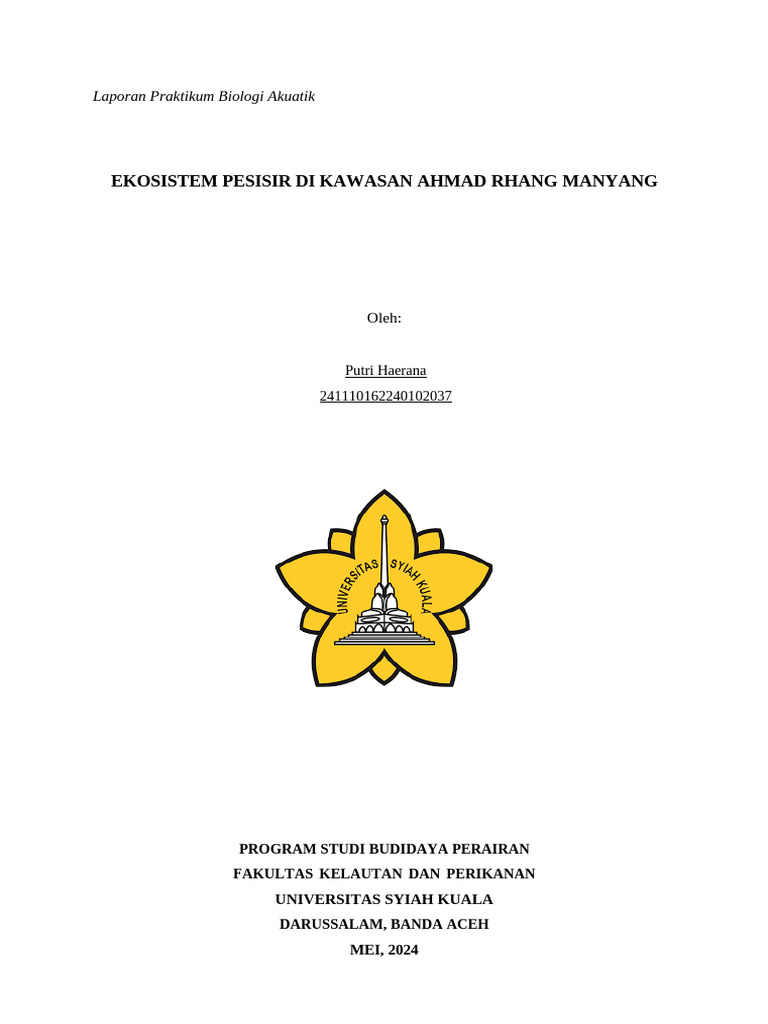 Laporan Praktikum Biologi Akuatik

EKOSISTEM PESISIR DI KAWASAN AHMAD RHANG MANYANG

Oleh:

Putri Haerana
241110162240102037

UNIVERSITAS SYIAH KUALA

PROGRAM STUDI BUDIDAYA PERAIRAN
FAKULTAS KELAUTAN DAN PERIKANAN
UNIVERSITAS SYIAH KUALA
DARUSSALAM, BANDA ACEH
MEI, 2024